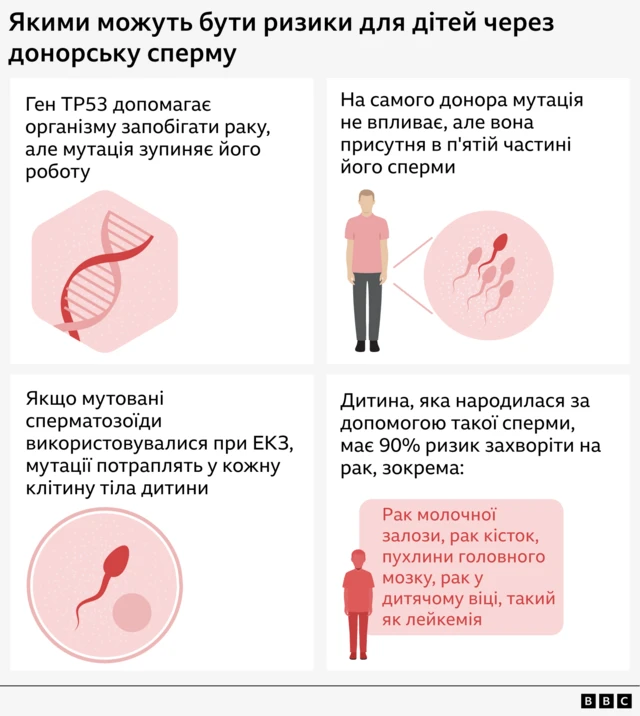 Якими можуть бути ризики для дітей через донорську сперму

Ген TP53 допомагає організму запобігати раку, але мутація зупиняє його роботу

На самого донора мутація не впливає, але вона присутня в п'ятій частині його сперми

Якщо мутовані сперматозоїди використовувалися при ЕКЗ, мутації потраплять у кожну клітину тіла дитини

Дитина, яка народилася за допомогою такої сперми, має 90% ризик захворіти на рак, зокрема:

Рак молочної залози, рак кісток, пухлини головного мозку, рак у дитячому віці, такий як лейкемія

BBC